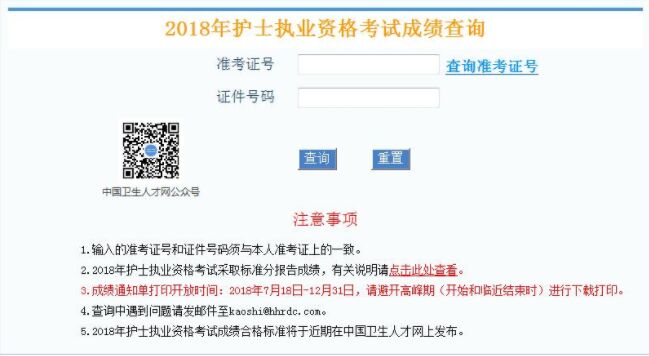 2018年护士执业资格考试成绩查询

准考证号 查询准考证号

证件号码

中国卫生人才网公众号

查询 重置

注意事项

1.输入的准考证号和证件号码须与本人准考证上的一致。

2.2018年护士执业资格考试采取标准分报告成绩，有关说明请点击此处查看。

3.成绩通知单打印开放时间：2018年7月18日-12月31日，请避开高峰期（开始和临近结束时）进行下载打印。

4.查询中遇到问题请发邮件至kaoshi@hhrdc.com。

5.2018年护士执业资格考试成绩合格标准将于近期在中国卫生人才网上发布。